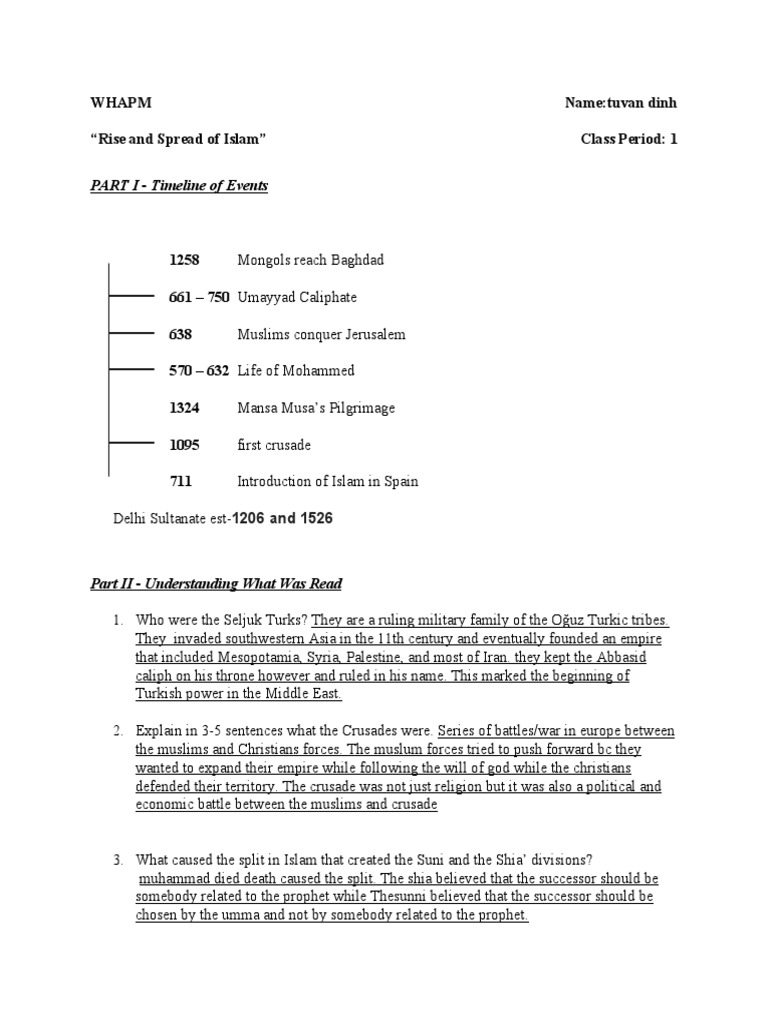 WHAPM

Name:tuvan dinh

“Rise and Spread of Islam”

Class Period: 1

PART I - Timeline of Events

1258 Mongols reach Baghdad

661 – 750 Umayyad Caliphate

638 Muslims conquer Jerusalem

570 – 632 Life of Mohammed

1324 Mansa Musa’s Pilgrimage

1095 first crusade

711 Introduction of Islam in Spain

Delhi Sultanate est-1206 and 1526

Part II - Understanding What Was Read

1. Who were the Seljuk Turks? They are a ruling military family of the Oğuz Turkic tribes. They invaded southwestern Asia in the 11th century and eventually founded an empire that included Mesopotamia, Syria, Palestine, and most of Iran. they kept the Abbasid caliph on his throne however and ruled in his name. This marked the beginning of Turkish power in the Middle East.

2. Explain in 3-5 sentences what the Crusades were. Series of battles/war in europe between the muslims and Christians forces. The muslum forces tried to push forward bc they wanted to expand their empire while following the will of god while the christians defended their territory. The crusade was not just religion but it was also a political and economic battle between the muslims and crusade

3. What caused the split in Islam that created the Suni and the Shia’ divisions? muhammad died death caused the split. The shia believed that the successor should be somebody related to the prophet while Thesunni believed that the successor should be chosen by the umma and not by somebody related to the prophet.